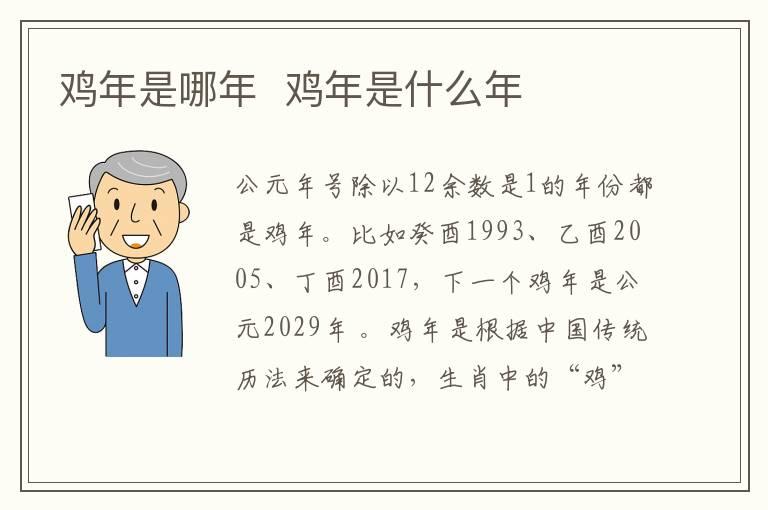 鸡年是哪年  鸡年是什么年

公元年号除以12余数是1的年份都是鸡年。比如癸酉1993、乙酉2005、丁酉2017，下一个鸡年是公元2029年 。鸡年是根据中国传统历法来确定的，生肖中的“鸡”